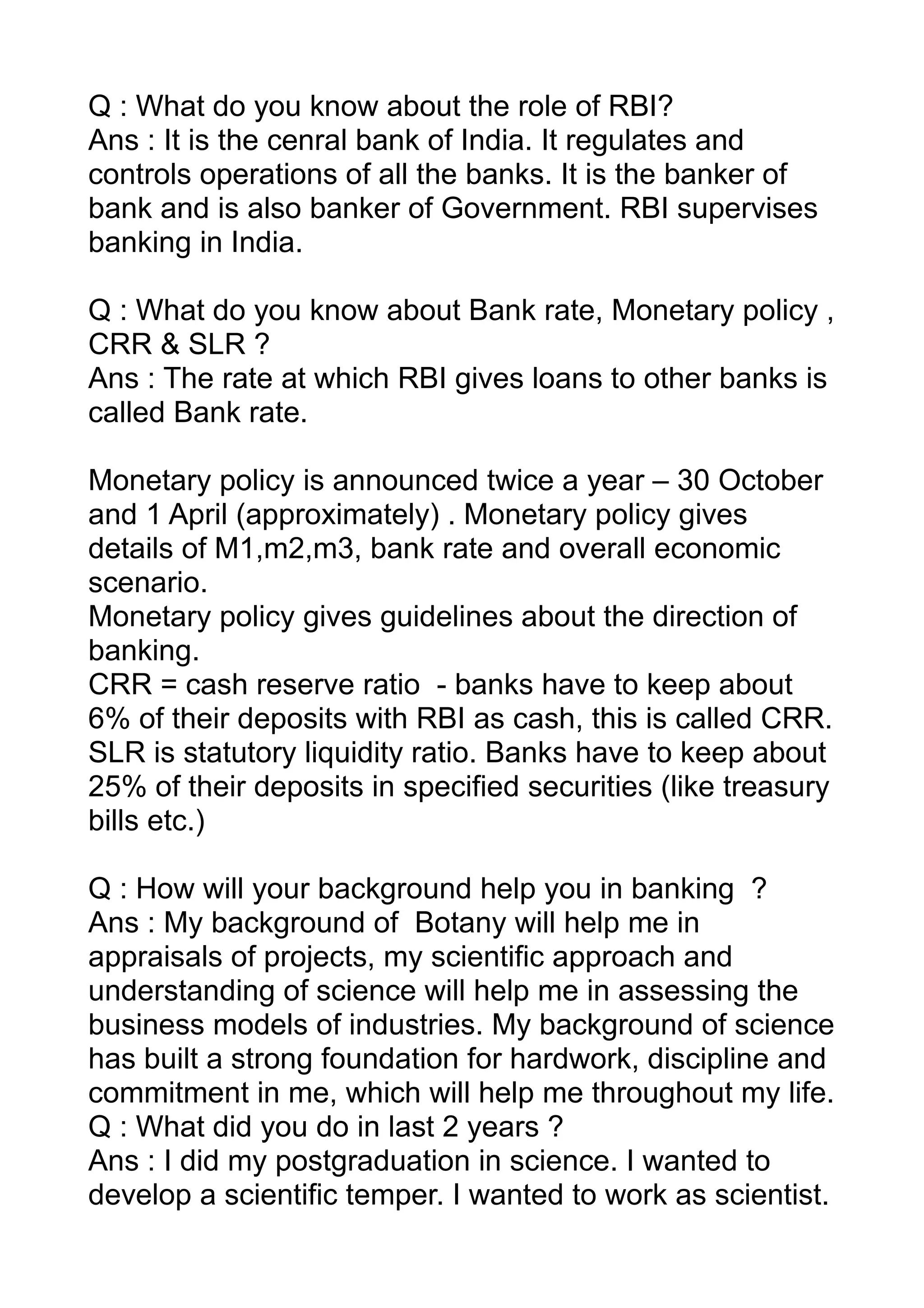 Q : What do you know about the role of RBI?
Ans : It is the cenral bank of India. It regulates and controls operations of all the banks. It is the banker of bank and is also banker of Government. RBI supervises banking in India.

Q : What do you know about Bank rate, Monetary policy , CRR & SLR ?
Ans : The rate at which RBI gives loans to other banks is called Bank rate.

Monetary policy is announced twice a year – 30 October and 1 April (approximately) . Monetary policy gives details of M1,m2,m3, bank rate and overall economic scenario.
Monetary policy gives guidelines about the direction of banking.
CRR = cash reserve ratio - banks have to keep about 6% of their deposits with RBI as cash, this is called CRR.
SLR is statutory liquidity ratio. Banks have to keep about 25% of their deposits in specified securities (like treasury bills etc.)

Q : How will your background help you in banking ?
Ans : My background of Botany will help me in appraisals of projects, my scientific approach and understanding of science will help me in assessing the business models of industries. My background of science has built a strong foundation for hardwork, discipline and commitment in me, which will help me throughout my life.
Q : What did you do in last 2 years ?
Ans : I did my postgraduation in science. I wanted to develop a scientific temper. I wanted to work as scientist.